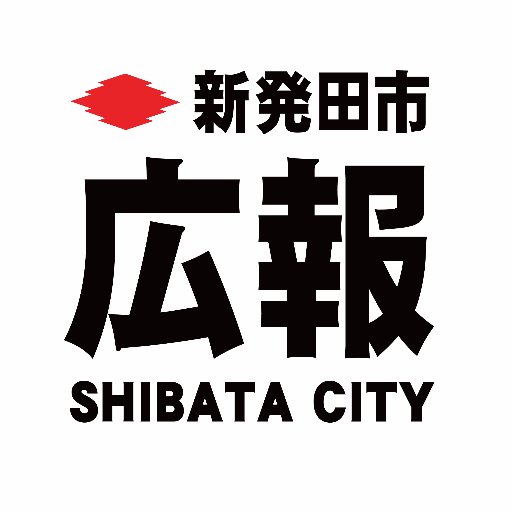 新発田市
広報
SHIBATA CITY